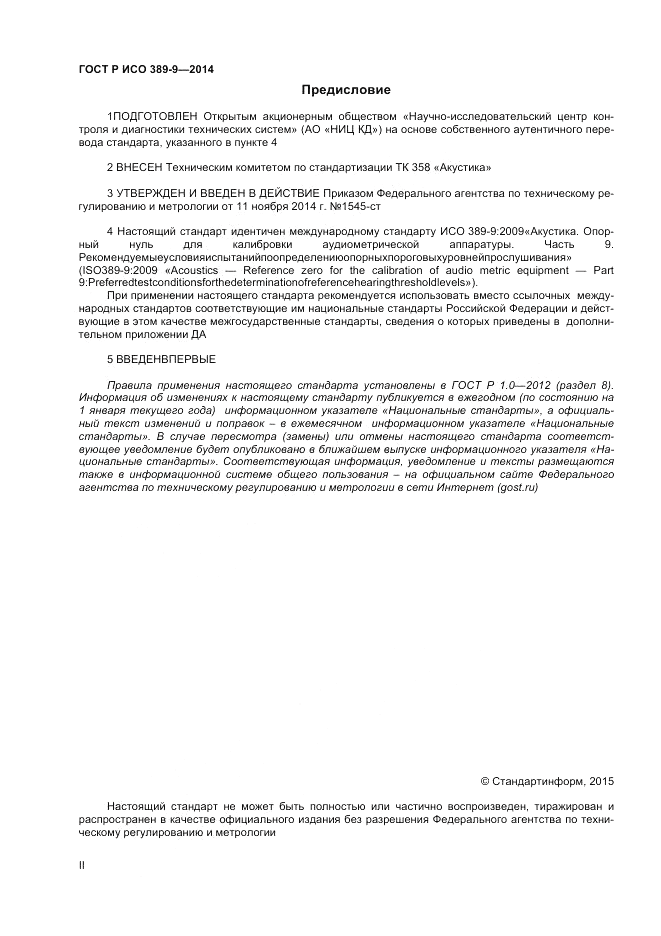 ГОСТ Р ИСО 389-9—2014

Предисловие

1ПОДГОТОВЛЕН Открытым акционерным обществом «Научно-исследовательский центр контроля и диагностики технических систем» (АО «НИЦ КД») на основе собственного аутентичного перевода стандарта, указанного в пункте 4

2 ВНЕСЕН Техническим комитетом по стандартизации ТК 358 «Акустика»

3 УТВЕРЖДЕН И ВВЕДЕН В ДЕЙСТВИЕ Приказом Федерального агентства по техническому регулированию и метрологии от 11 ноября 2014 г. №1545-ст

4 Настоящий стандарт идентичен международному стандарту ИСО 389-9:2009«Акустика. Опорный нуль для калибровки аудиометрической аппаратуры. Часть 9. Рекомендуемыеусловияиспытанийпоопределениюопорныхпороговыхуровнейпрослушивания» (ISO389-9:2009 «Acoustics — Reference zero for the calibration of audio metric equipment — Part 9:Preferredtestconditionsforthedeterminationofreferencehearingthresholdlevels»).

При применении настоящего стандарта рекомендуется использовать вместо ссылочных международных стандартов соответствующие им национальные стандарты Российской Федерации и действующие в этом качестве межгосударственные стандарты, сведения о которых приведены в дополнительном приложении ДА

5 ВВЕДЕНВПЕРВЫЕ

Правила применения настоящего стандарта установлены в ГОСТ Р 1.0—2012 (раздел 8). Информация об изменениях к настоящему стандарту публикуется в ежегодном (по состоянию на 1 января текущего года) информационном указателе «Национальные стандарты», а официальный текст изменений и поправок – в ежемесячном информационном указателе «Национальные стандарты». В случае пересмотра (замены) или отмены настоящего стандарта соответствующее уведомление будет опубликовано в ближайшем выпуске информационного указателя «Национальные стандарты». Соответствующая информация, уведомление и тексты размещаются также в информационной системе общего пользования – на официальном сайте Федерального агентства по техническому регулированию и метрологии в сети Интернет (gost.ru)

© Стандартинформ, 2015

Настоящий стандарт не может быть полностью или частично воспроизведен, тиражирован и распространен в качестве официального издания без разрешения Федерального агентства по техническому регулированию и метрологии

II